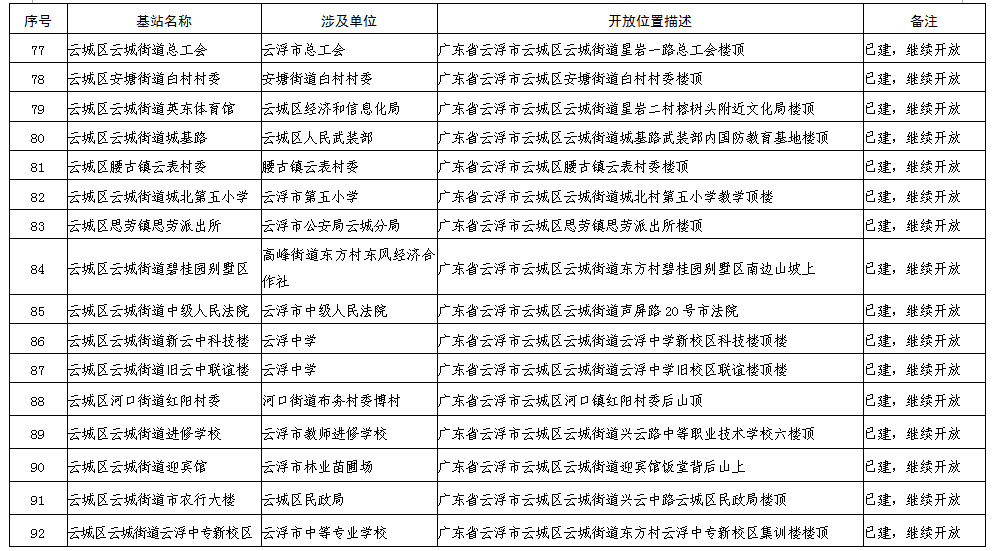 | 序号 | 基站名称 | 涉及单位 | 开放位置描述 | 备注 |
|---|---|---|---|---|
| 77 | 云城区云城街道总工会 | 云浮市总工会 | 广东省云浮市云城区云城街道星岩一路总工会楼顶 | 已建，继续开放 |
| 78 | 云城区安塘街道白村村委 | 安塘街道白村村委 | 广东省云浮市云城区安塘街道白村村委楼顶 | 已建，继续开放 |
| 79 | 云城区云城街道英东体育馆 | 云城区经济和信息化局 | 广东省云浮市云城区云城街道星岩二村榕树头附近文化局楼顶 | 已建，继续开放 |
| 80 | 云城区云城街道城基路 | 云城区人民武装部 | 广东省云浮市云城区云城街道城基路武装部内国防教育基地楼顶 | 已建，继续开放 |
| 81 | 云城区腰古镇云表村委 | 腰古镇云表村委 | 广东省云浮市云城区腰古镇云表村委楼顶 | 已建，继续开放 |
| 82 | 云城区云城街道城北第五小学 | 云浮市第五小学 | 广东省云浮市云城区云城街道城北村第五小学教学顶楼 | 已建，继续开放 |
| 83 | 云城区思劳镇思劳派出所 | 云浮市公安局云城分局 | 广东省云浮市云城区思劳镇思劳派出所楼顶 | 已建，继续开放 |
| 84 | 云城区云城街道碧桂园别墅区 | 高峰街道东方村东风经济合作社 | 广东省云浮市云城区云城街道东方村碧桂园别墅区南边山坡上 | 已建，继续开放 |
| 85 | 云城区云城街道中级人民法院 | 云浮市中级人民法院 | 广东省云浮市云城区云城街道声屏路 20 号市法院 | 已建，继续开放 |
| 86 | 云城区云城街道新云中科技楼 | 云浮中学 | 广东省云浮市云城区云城街道云浮中学新校区科技楼顶楼 | 已建，继续开放 |
| 87 | 云城区云城街道旧云中联谊楼 | 云浮中学 | 广东省云浮市云城区云城街道云浮中学旧校区联谊楼顶楼 | 已建，继续开放 |
| 88 | 云城区河口街道红阳村委 | 河口街道布务村委博村 | 广东省云浮市云城区河口镇红阳村委后山顶 | 已建，继续开放 |
| 89 | 云城区云城街道进修学校 | 云浮市教师进修学校 | 广东省云浮市云城区云城街道兴云路中等职业技术学校六楼顶 | 已建，继续开放 |
| 90 | 云城区云城街道迎宾馆 | 云浮市林业苗圃场 | 广东省云浮市云城区云城街道迎宾馆饭堂背后山上 | 已建，继续开放 |
| 91 | 云城区云城街道市农行大楼 | 云城区民政局 | 广东省云浮市云城区云城街道兴云中路云城区民政局楼顶 | 已建，继续开放 |
| 92 | 云城区云城街道云浮中专新校区 | 云浮市中等专业学校 | 广东省云浮市云城区云城街道东方村云浮中专新校区集训楼楼顶 | 已建，继续开放 |